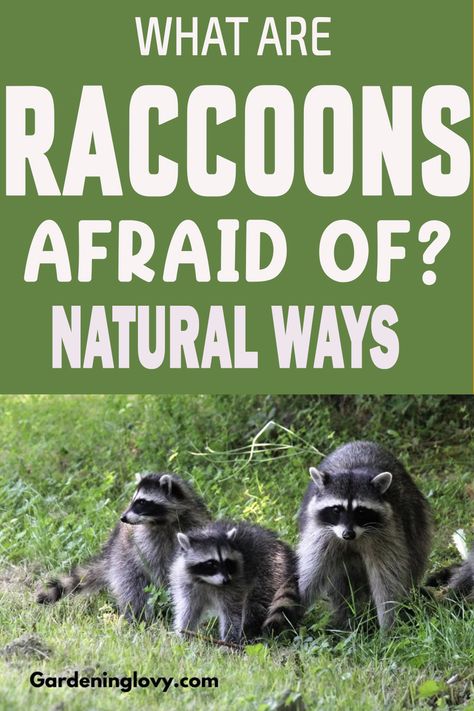 WHAT ARE
RACCOONS
AFRAID OF?
NATURAL WAYS

Gardeninglovy.com